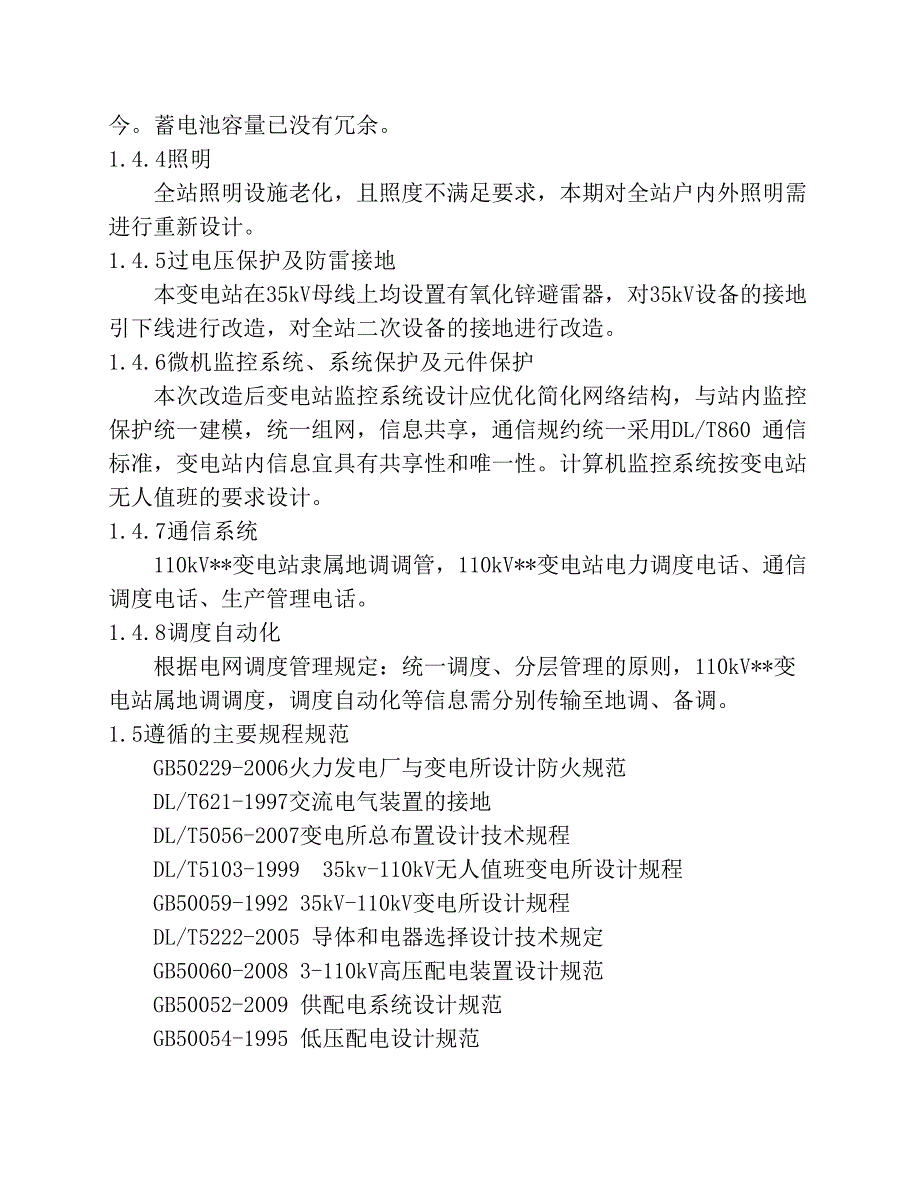 今。蓄电池容量已没有冗余。
1.4.4照明
全站照明设施老化，且照度不满足要求，本期对全站户内外照明需进行重新设计。
1.4.5过电压保护及防雷接地
本变电站在35kV母线上均设置有氧化锌避雷器，对35kV设备的接地引下线进行改造，对全站二次设备的接地进行改造。
1.4.6微机监控系统、系统保护及元件保护
本次改造后变电站监控系统设计应优化简化网络结构，与站内监控保护统一建模，统一组网，信息共享，通信规约统一采用DL/T860 通信标准，变电站内信息宜具有共享性和唯一性。计算机监控系统按变电站无人值班的要求设计。
1.4.7通信系统
110kV**变电站隶属地调调管，110kV**变电站电力调度电话、通信调度电话、生产管理电话。
1.4.8调度自动化
根据电网调度管理规定：统一调度、分层管理的原则，110kV**变电站属地调调度，调度自动化等信息需分别传输至地调、备调。
1.5遵循的主要规程规范
GB50229-2006火力发电厂与变电所设计防火规范
DL/T621-1997交流电气装置的接地
DL/T5056-2007变电所总布置设计技术规程
DL/T5103-1999  35kv-110kV无人值班变电所设计规程
GB50059-1992 35kV-110kV变电所设计规程
DL/T5222-2005 导体和电器选择设计技术规定
GB50060-2008 3-110kV高压配电装置设计规范
GB50052-2009 供配电系统设计规范
GB50054-1995 低压配电设计规范